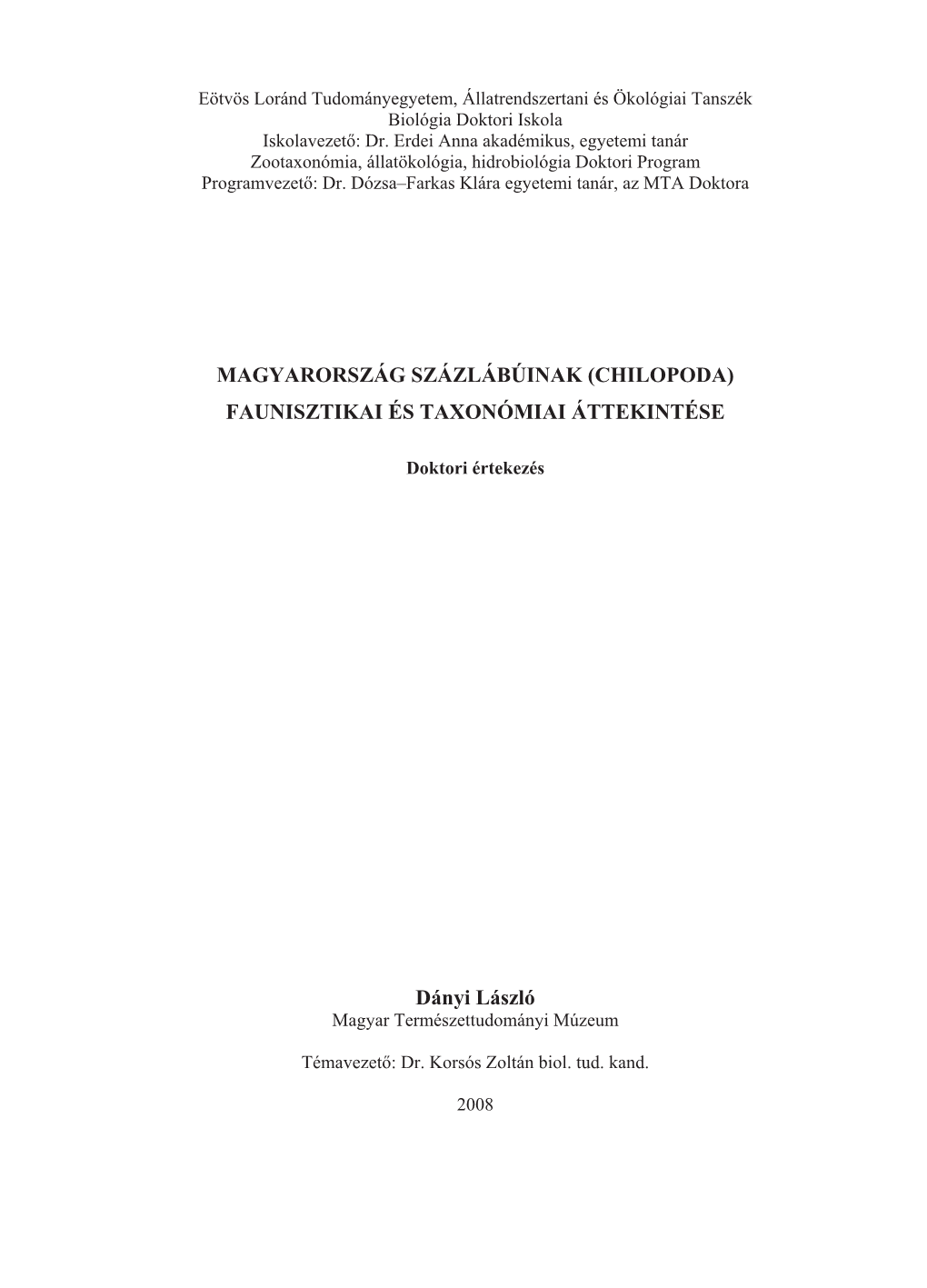 Eötvös Loránd Tudományegyetem, Állatrendszertani és Ökológiai Tanszék
Biológia Doktori Iskola
Iskolavezető: Dr. Erdei Anna akadémikus, egyetemi tanár
Zootaxonómia, állatökológia, hidrobiológia Doktori Program
Programvezető: Dr. Dózsa–Farkas Klára egyetemi tanár, az MTA Doktora

MAGYARORSZÁG SZÁZLÁBÚINAK (CHILOPODA)
FAUNISZTIKAI ÉS TAXONÓMIAI ÁTTEKINTÉSE

Doktori értekezés

Dányi László
Magyar Természettudományi Múzeum

Témavezető: Dr. Korsós Zoltán biol. tud. kand.

2008